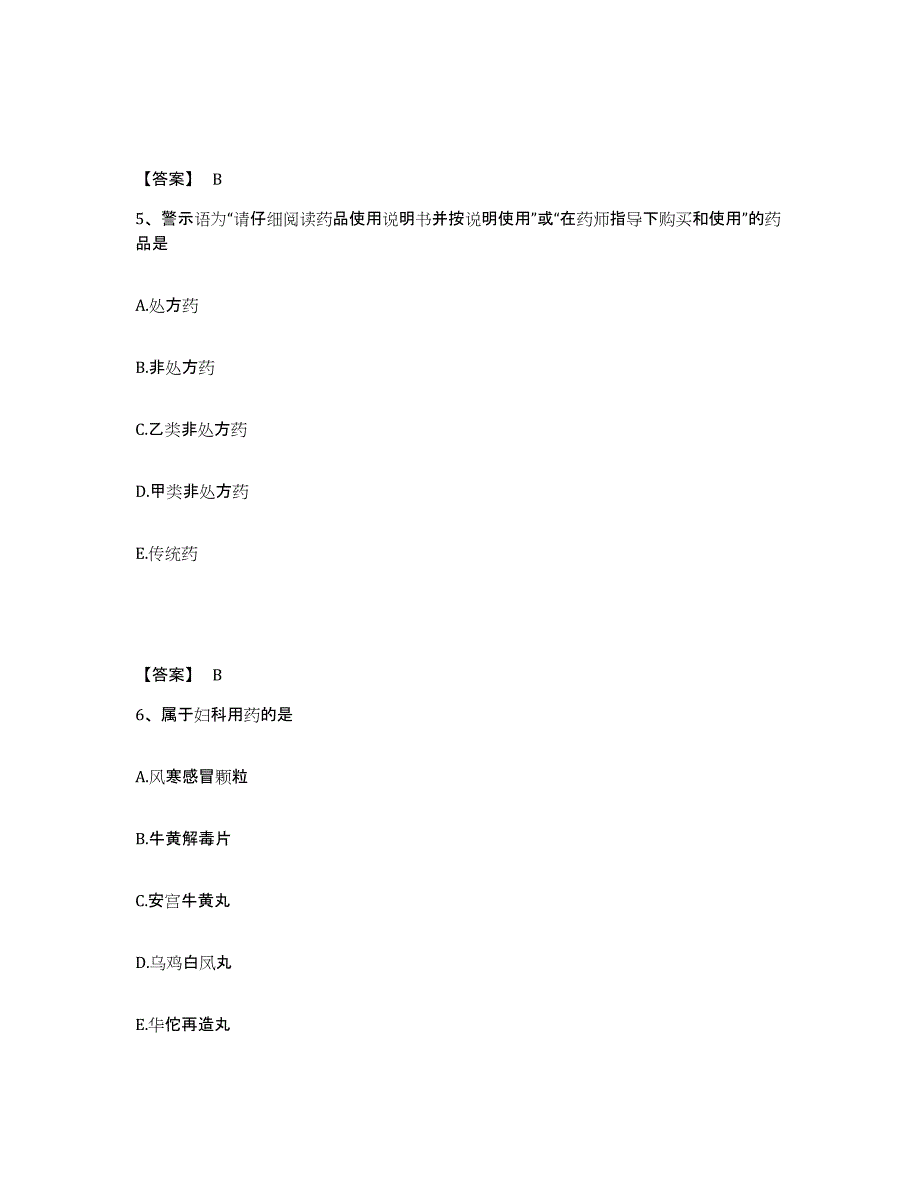 【答案】 B

5、警示语为“请仔细阅读药品使用说明书并按说明使用”或“在药师指导下购买和使用”的药品是

A.处方药

B.非处方药

C.乙类非处方药

D.甲类非处方药

E.传统药

【答案】 B

6、属于妇科用药的是

A.风寒感冒颗粒

B.牛黄解毒片

C.安宫牛黄丸

D.乌鸡白凤丸

E.华佗再造丸